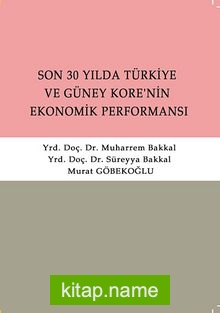 SON 30 YILDA TÜRKİYE VE GÜNEY KORE'NİN EKONOMİK PERFORMANSI

Yrd. Doç. Dr. Muharrem Bakkal
Yrd. Doç. Dr. Süreyya Bakkal
Murat GÖBEKOĞLU

kitap.name